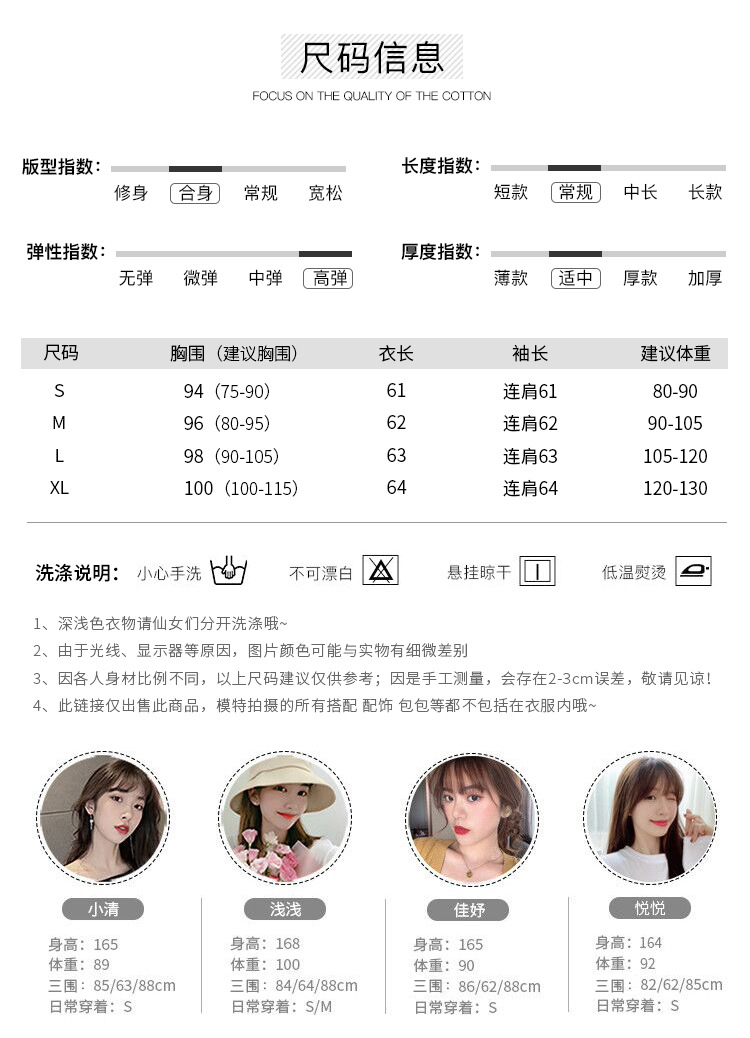 尺码信息

FOCUS ON THE QUALITY OF THE COTTON

版型指数：
修身 合身 常规 宽松

长度指数：
短款 常规 中长 长款

弹性指数：
无弹 微弹 中弹 高弹

厚度指数：
薄款 适中 厚款 加厚

| 尺码 | 胸围（建议胸围） | 衣长 | 袖长 | 建议体重 |
|---|---|---|---|---|
| S | 94（75-90） | 61 | 连肩61 | 80-90 |
| M | 96（80-95） | 62 | 连肩62 | 90-105 |
| L | 98（90-105） | 63 | 连肩63 | 105-120 |
| XL | 100（100-115） | 64 | 连肩64 | 120-130 |

洗涤说明： 小心手洗 不可漂白 悬挂晾干 低温熨烫

1、深浅色衣物请仙女们分开洗涤哦~
2、由于光线、显示器等原因，图片颜色可能与实物有细微差别
3、因各人身材比例不同，以上尺码建议仅供参考；因是手工测量，会存在2-3cm误差，敬请见谅！
4、此链接仅出售此商品，模特拍摄的所有搭配 配饰 包包等都不包括在衣服内哦~

小清
身高：165
体重：89
三围：85/63/88cm
日常穿着：S

浅浅
身高：168
体重：100
三围：84/64/88cm
日常穿着：S/M

佳妤
身高：165
体重：90
三围：86/62/88cm
日常穿着：S

悦悦
身高：164
体重：92
三围：82/62/85cm
日常穿着：S